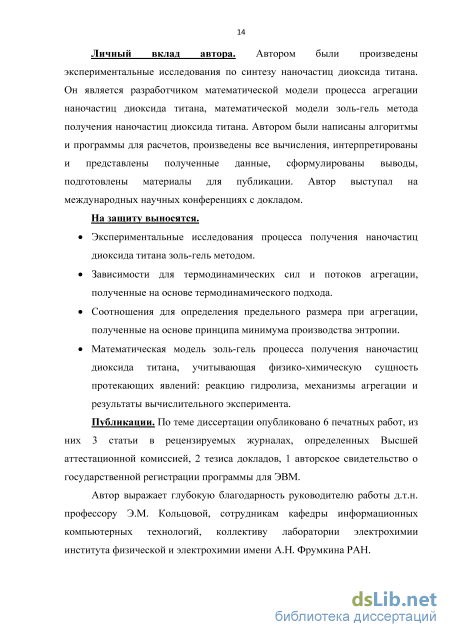 14

Личный вклад автора. Автором были произведены экспериментальные исследования по синтезу наночастиц диоксида титана. Он является разработчиком математической модели процесса агрегации наночастиц диоксида титана, математической модели золь-гель метода получения наночастиц диоксида титана. Автором были написаны алгоритмы и программы для расчетов, произведены все вычисления, интерпретированы и представлены полученные данные, сформулированы выводы, подготовлены материалы для публикации. Автор выступал на международных научных конференциях с докладом.

На защиту выносятся.

• Экспериментальные исследования процесса получения наночастиц диоксида титана золь-гель методом.

• Зависимости для термодинамических сил и потоков агрегации, полученные на основе термодинамического подхода.

• Соотношения для определения предельного размера при агрегации, полученные на основе принципа минимума производства энтропии.

• Математическая модель золь-гель процесса получения наночастиц диоксида титана, учитывающая физико-химическую сущность протекающих явлений: реакцию гидролиза, механизмы агрегации и результаты вычислительного эксперимента.

Публикации. По теме диссертации опубликовано 6 печатных работ, из них 3 статьи в рецензируемых журналах, определенных Высшей аттестационной комиссией, 2 тезиса докладов, 1 авторское свидетельство о государственной регистрации программы для ЭВМ.

Автор выражает глубокую благодарность руководителю работы д.т.н. профессору Э.М. Кольцовой, сотрудникам кафедры информационных компьютерных технологий, коллективу лаборатории электрохимии института физической и электрохимии имени А.Н. Фрумкина РАН.

dsLib.net
библиотека диссертаций